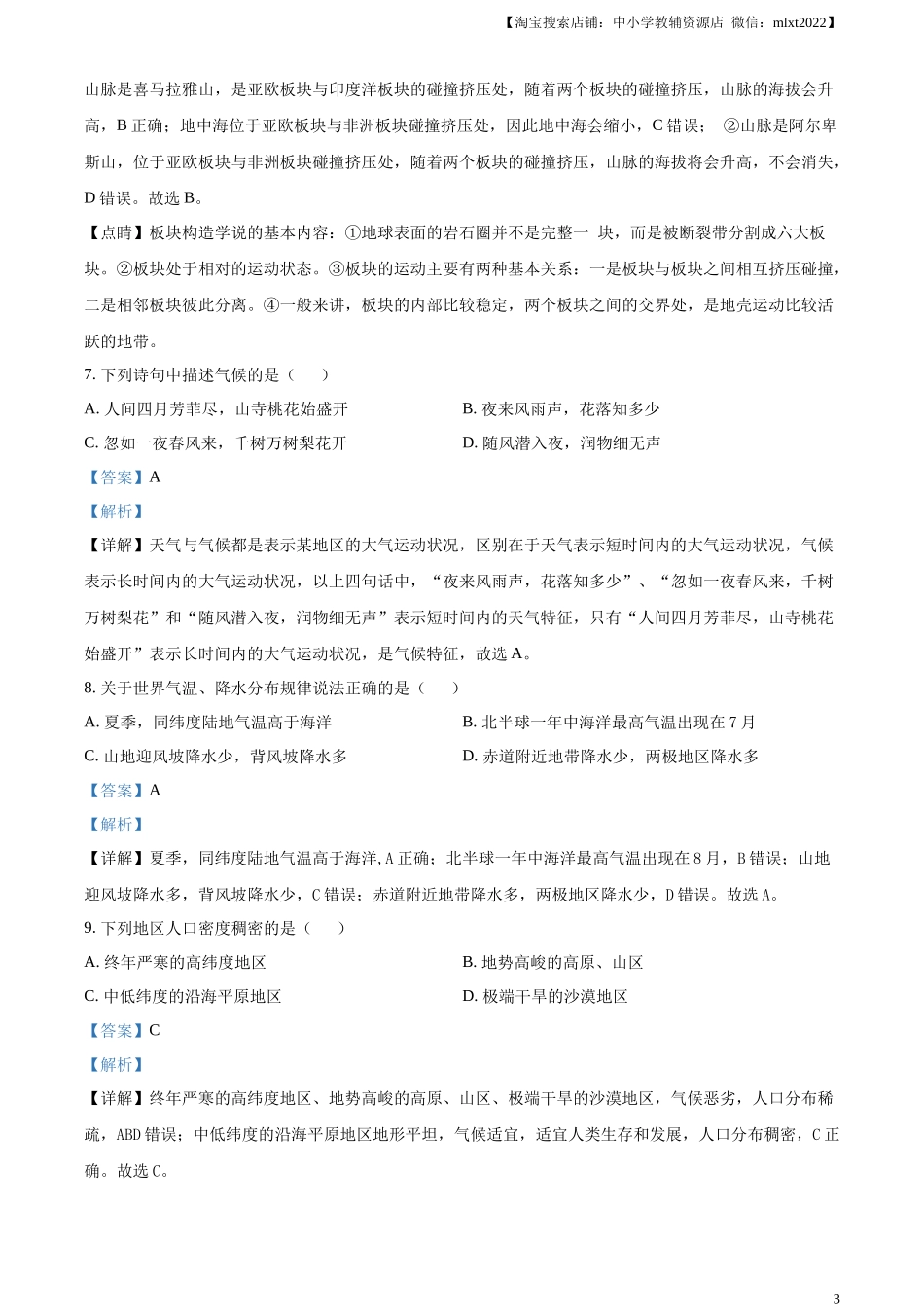 【淘宝搜索店铺：中小学教辅资源店 微信：mlxt2022】

山脉是喜马拉雅山，是亚欧板块与印度洋板块的碰撞挤压处，随着两个板块的碰撞挤压，山脉的海拔会升高，B 正确；地中海位于亚欧板块与非洲板块碰撞挤压处，因此地中海会缩小，C 错误； ②山脉是阿尔卑斯山，位于亚欧板块与非洲板块碰撞挤压处，随着两个板块的碰撞挤压，山脉的海拔将会升高，不会消失，D 错误。故选 B。

【点睛】板块构造学说的基本内容：①地球表面的岩石圈并不是完整一 块，而是被断裂带分割成六大板块。②板块处于相对的运动状态。③板块的运动主要有两种基本关系：一是板块与板块之间相互挤压碰撞，二是相邻板块彼此分离。④一般来讲，板块的内部比较稳定，两个板块之间的交界处，是地壳运动比较活跃的地带。

7. 下列诗句中描述气候的是（　　）

A. 人间四月芳菲尽，山寺桃花始盛开

B. 夜来风雨声，花落知多少

C. 忽如一夜春风来，千树万树梨花开

D. 随风潜入夜，润物细无声

【答案】A

【解析】

【详解】天气与气候都是表示某地区的大气运动状况，区别在于天气表示短时间内的大气运动状况，气候表示长时间内的大气运动状况，以上四句话中，“夜来风雨声，花落知多少”、“忽如一夜春风来，千树万树梨花”和“随风潜入夜，润物细无声”表示短时间内的天气特征，只有“人间四月芳菲尽，山寺桃花始盛开”表示长时间内的大气运动状况，是气候特征，故选 A。

8. 关于世界气温、降水分布规律说法正确的是（　　）

A. 夏季，同纬度陆地气温高于海洋

B. 北半球一年中海洋最高气温出现在 7 月

C. 山地迎风坡降水少，背风坡降水多

D. 赤道附近地带降水少，两极地区降水多

【答案】A

【解析】

【详解】夏季，同纬度陆地气温高于海洋，A 正确；北半球一年中海洋最高气温出现在 8 月，B 错误；山地迎风坡降水多，背风坡降水少，C 错误；赤道附近地带降水多，两极地区降水少，D 错误。故选 A。

9. 下列地区人口密度稠密的是（　　）

A. 终年严寒的高纬度地区

B. 地势高峻的高原、山区

C. 中低纬度的沿海平原地区

D. 极端干旱的沙漠地区

【答案】C

【解析】

【详解】终年严寒的高纬度地区、地势高峻的高原、山区、极端干旱的沙漠地区，气候恶劣，人口分布稀疏，ABD 错误；中低纬度的沿海平原地区地形平坦，气候适宜，适宜人类生存和发展，人口分布稠密，C 正确。故选 C。

3